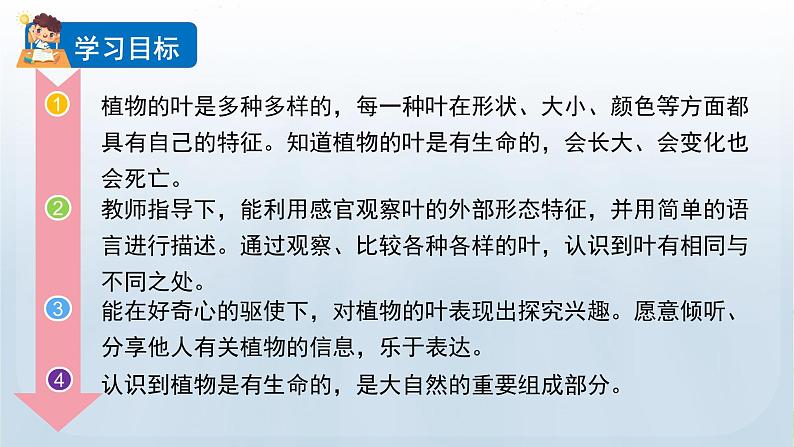 学习目标

1 植物的叶是多种多样的，每一种叶在形状、大小、颜色等方面都具有自己的特征。知道植物的叶是有生命的，会长大、会变化也会死亡。

2 教师指导下，能利用感官观察叶的外部形态特征，并用简单的语言进行描述。通过观察、比较各种各样的叶，认识到叶有相同与不同之处。

3 能在好奇心的驱使下，对植物的叶表现出探究兴趣。愿意倾听、分享他人有关植物的信息，乐于表达。

4 认识到植物是有生命的，是大自然的重要组成部分。